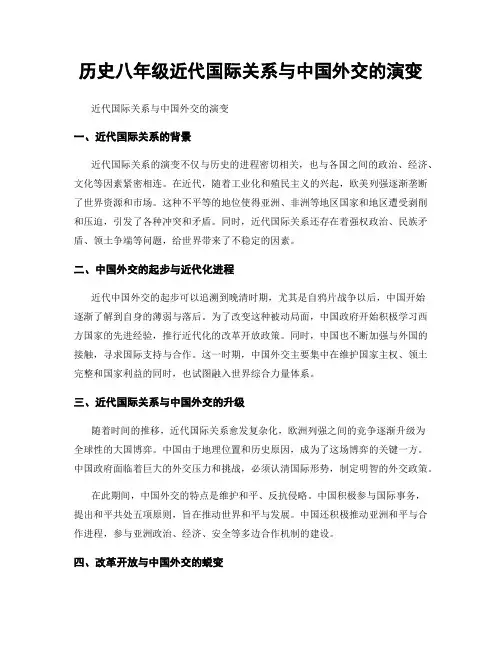 历史八年级近代国际关系与中国外交的演变

近代国际关系与中国外交的演变

一、近代国际关系的背景

近代国际关系的演变不仅与历史的进程密切相关，也与各国之间的政治、经济、文化等因素紧密相连。在近代，随着工业化和殖民主义的兴起，欧美列强逐渐垄断了世界资源和市场。这种不平等的地位使得亚洲、非洲等地区国家和地区遭受剥削和压迫，引发了各种冲突和矛盾。同时，近代国际关系还存在着强权政治、民族矛盾、领土争端等问题，给世界带来了不稳定的因素。

二、中国外交的起步与近代化进程

近代中国外交的起步可以追溯到晚清时期，尤其是自鸦片战争以后，中国开始逐渐了解到自身的薄弱与落后。为了改变这种被动局面，中国政府开始积极学习西方国家的先进经验，推行近代化的改革开放政策。同时，中国也不断加强与外国的接触，寻求国际支持与合作。这一时期，中国外交主要集中在维护国家主权、领土完整和国家利益的同时，也试图融入世界综合力量体系。

三、近代国际关系与中国外交的升级

随着时间的推移，近代国际关系愈发复杂化，欧洲列强之间的竞争逐渐升级为全球性的大国博弈。中国由于地理位置和历史原因，成为了这场博弈的关键一方。中国政府面临着巨大的外交压力和挑战，必须认清国际形势，制定明智的外交政策。

在此期间，中国外交的特点是维护和平、反抗侵略。中国积极参与国际事务，提出和平共处五项原则，旨在推动世界和平与发展。中国还积极推动亚洲和平与合作进程，参与亚洲政治、经济、安全等多边合作机制的建设。

四、改革开放与中国外交的蜕变